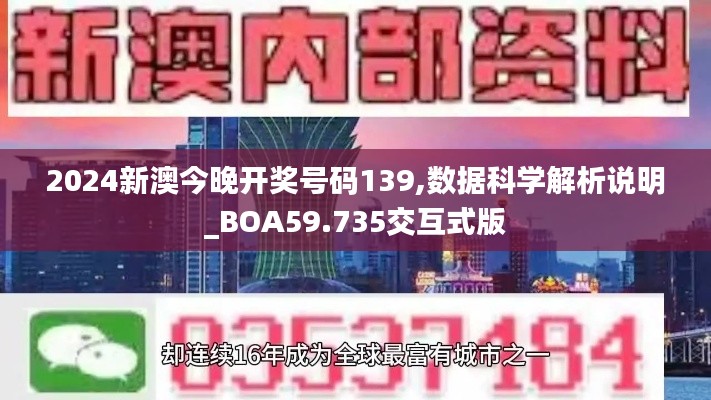 新澳内部资料

2024新澳今晚开奖号码139,数据科学解析说明_BOA59.735交互式版

03537184

却连续16年成为全球最富有城市之一